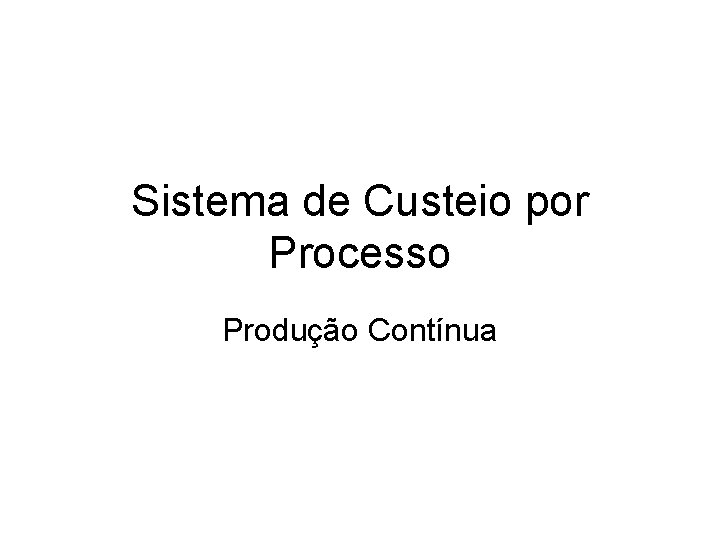 Sistema de Custeio por Processo

Produção Contínua